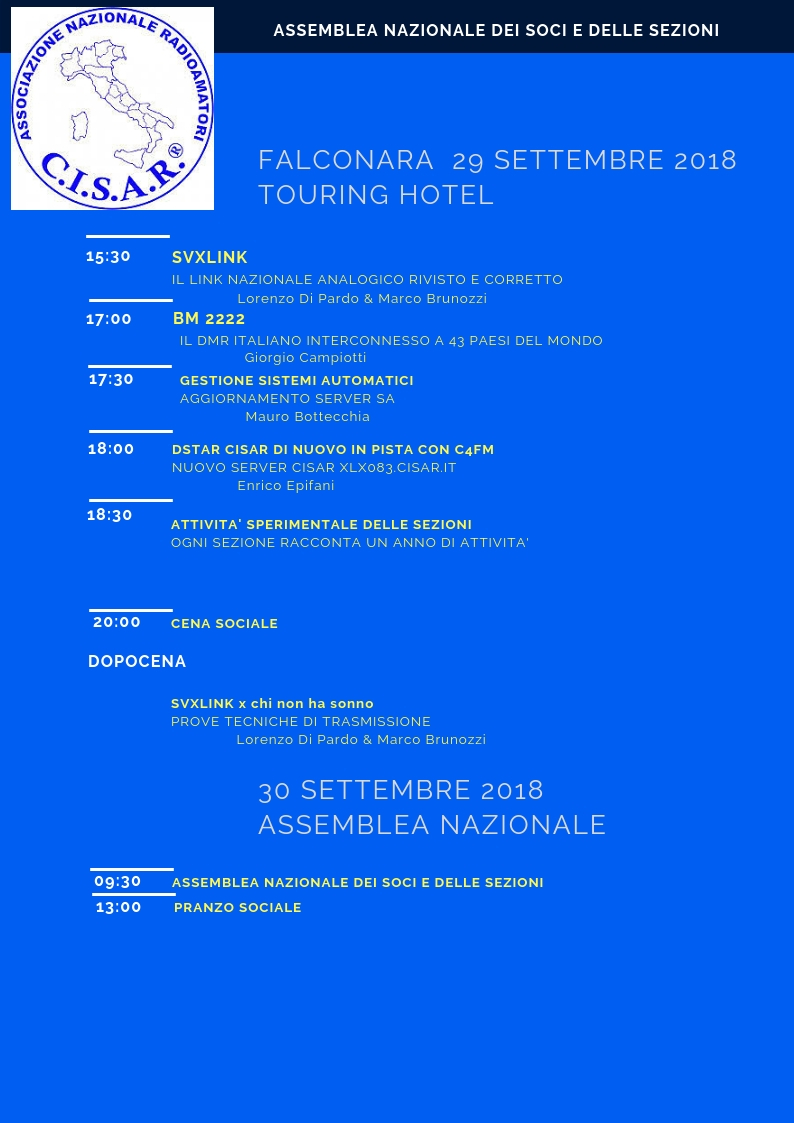 ASSOCIAZIONE NAZIONALE RADIOAMATORI
C.I.S.A.R.®

ASSEMBLEA NAZIONALE DEI SOCI E DELLE SEZIONI

FALCONARA 29 SETTEMBRE 2018
TOURING HOTEL

15:30 SVXLINK
IL LINK NAZIONALE ANALOGICO RIVISTO E CORRETTO
Lorenzo Di Pardo & Marco Brunozzi

17:00 BM 2222
IL DMR ITALIANO INTERCONNESSO A 43 PAESI DEL MONDO
Giorgio Campiotti

17:30 GESTIONE SISTEMI AUTOMATICI
AGGIORNAMENTO SERVER SA
Mauro Bottecchia

18:00 DSTAR CISAR DI NUOVO IN PISTA CON C4FM
NUOVO SERVER CISAR XLX083.CISAR.IT
Enrico Epifani

18:30 ATTIVITA' SPERIMENTALE DELLE SEZIONI
OGNI SEZIONE RACCONTA UN ANNO DI ATTIVITA'

20:00 CENA SOCIALE

DOPOCENA

SVXLINK x chi non ha sonno
PROVE TECNICHE DI TRASMISSIONE
Lorenzo Di Pardo & Marco Brunozzi

30 SETTEMBRE 2018
ASSEMBLEA NAZIONALE

09:30 ASSEMBLEA NAZIONALE DEI SOCI E DELLE SEZIONI
13:00 PRANZO SOCIALE